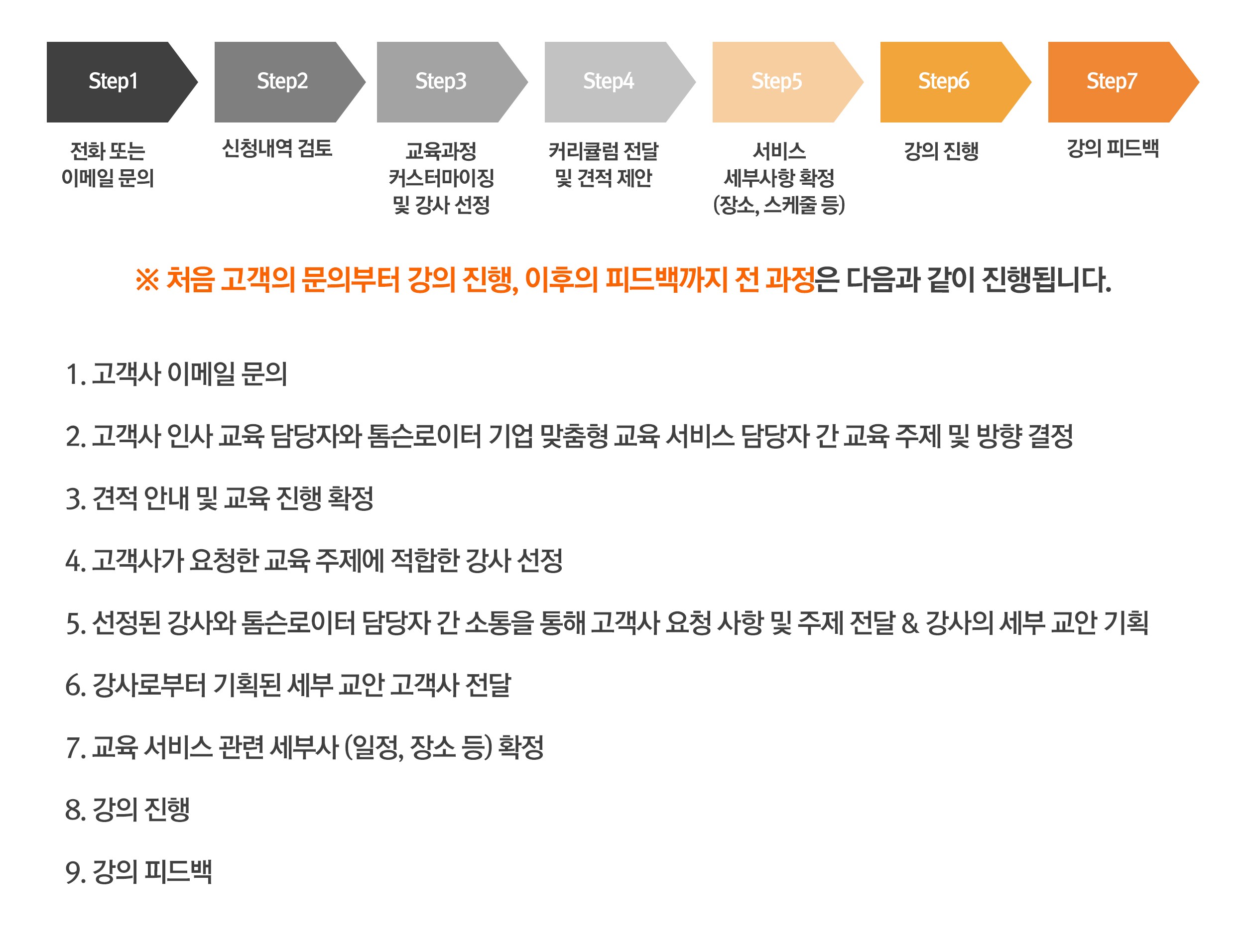 Step1
전화 또는 이메일 문의

Step2
신청내역 검토

Step3
교육과정 커스터마이징 및 강사 선정

Step4
커리큘럼 전달 및 견적 제안

Step5
서비스 세부사항 확정 (장소, 스케줄 등)

Step6
강의 진행

Step7
강의 피드백

※ 처음 고객의 문의부터 강의 진행, 이후의 피드백까지 전 과정은 다음과 같이 진행됩니다.

1. 고객사 이메일 문의

2. 고객사 인사 교육 담당자와 톰슨로이터 기업 맞춤형 교육 서비스 담당자 간 교육 주제 및 방향 결정

3. 견적 안내 및 교육 진행 확정

4. 고객사가 요청한 교육 주제에 적합한 강사 선정

5. 선정된 강사와 톰슨로이터 담당자 간 소통을 통해 고객사 요청 사항 및 주제 전달 & 강사의 세부 교안 기획

6. 강사로부터 기획된 세부 교안 고객사 전달

7. 교육 서비스 관련 세부사 (일정, 장소 등) 확정

8. 강의 진행

9. 강의 피드백